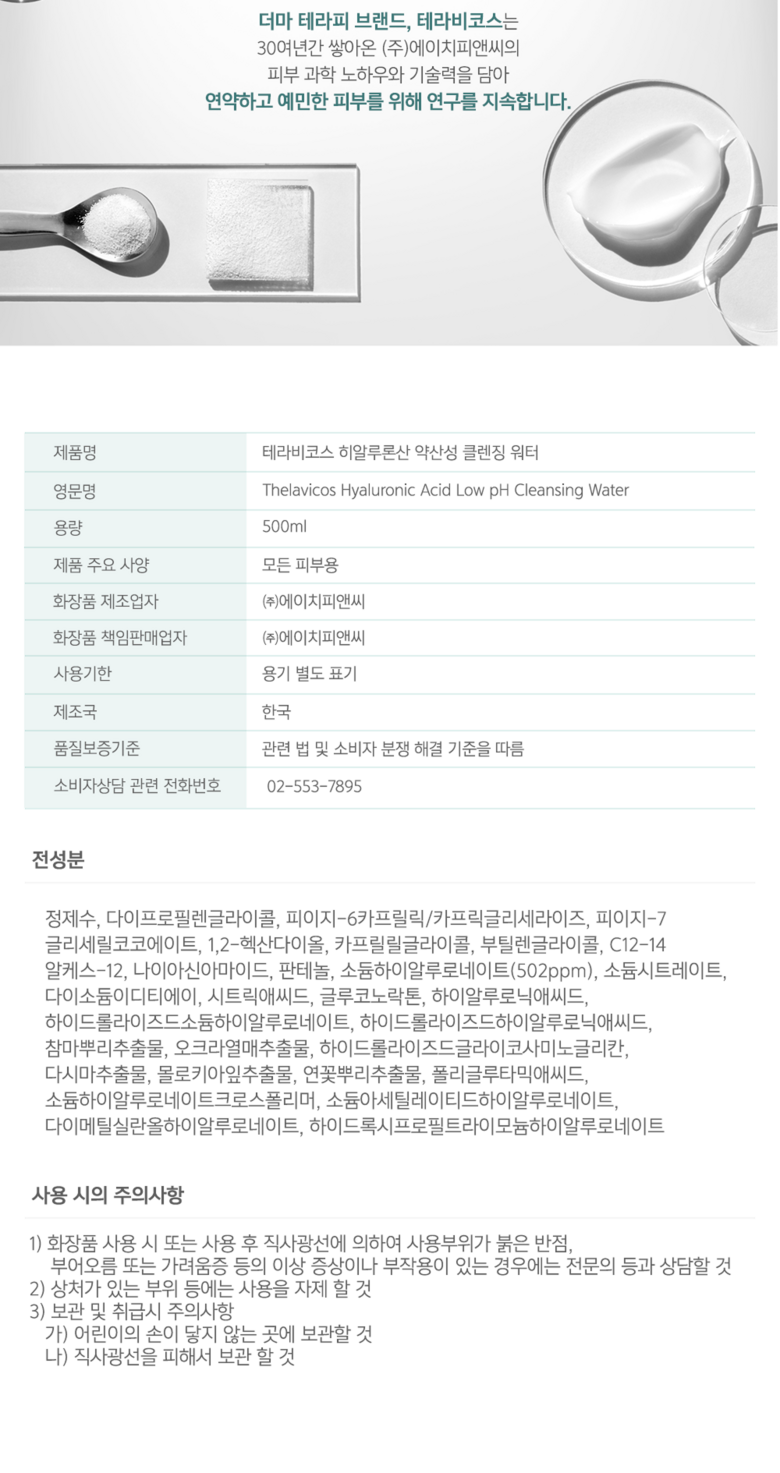 더마 테라피 브랜드, 테라비코스는
30여년간 쌓아온 (주)에이치피앤씨의
피부 과학 노하우와 기술력을 담아
연약하고 예민한 피부를 위해 연구를 지속합니다.

| 제품명 | 테라비코스 히알루론산 약산성 클렌징 워터 |
|---|---|
| 영문명 | Thelavicos Hyaluronic Acid Low pH Cleansing Water |
| 용량 | 500ml |
| 제품 주요 사양 | 모든 피부용 |
| 화장품 제조업자 | ㈜에이치피앤씨 |
| 화장품 책임판매업자 | ㈜에이치피앤씨 |
| 사용기한 | 용기 별도 표기 |
| 제조국 | 한국 |
| 품질보증기준 | 관련 법 및 소비자 분쟁 해결 기준을 따름 |
| 소비자상담 관련 전화번호 | 02-553-7895 |

전성분

정제수, 다이프로필렌글라이콜, 피이지-6카프릴릭/카프릭글리세라이즈, 피이지-7 글리세릴코코에이트, 1,2-헥산다이올, 카프릴릴글라이콜, 부틸렌글라이콜, C12-14 알케스-12, 나이아신아마이드, 판테놀, 소듐하이알루로네이트(502ppm), 소듐시트레이트, 다이소듐이디티에이, 시트릭애씨드, 글루코노락톤, 하이알루로닉애씨드, 하이드롤라이즈드소듐하이알루로네이트, 하이드롤라이즈드하이알루로닉애씨드, 참마뿌리추출물, 오크라열매추출물, 하이드롤라이즈드글라이코사미노글리칸, 다시마추출물, 몰로키아잎추출물, 연꽃뿌리추출물, 폴리글루타믹애씨드, 소듐하이알루로네이트크로스폴리머, 소듐아세틸레이티드하이알루로네이트, 다이메틸실란올하이알루로네이트, 하이드록시프로필트라이모늄하이알루로네이트

사용 시의 주의사항

1) 화장품 사용 시 또는 사용 후 직사광선에 의하여 사용부위가 붉은 반점, 부어오름 또는 가려움증 등의 이상 증상이나 부작용이 있는 경우에는 전문의 등과 상담할 것
2) 상처가 있는 부위 등에는 사용을 자제 할 것
3) 보관 및 취급시 주의사항
가) 어린이의 손이 닿지 않는 곳에 보관할 것
나) 직사광선을 피해서 보관 할 것